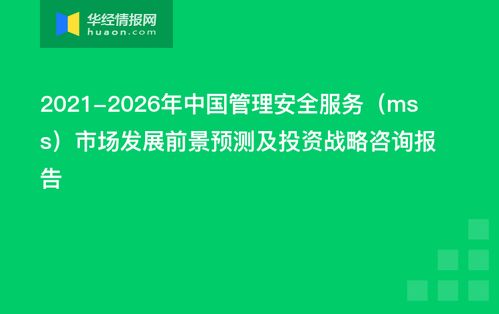 华经情报网
huaon.com

2021-2026年中国管理安全服务（mss）市场发展前景预测及投资战略咨询报告